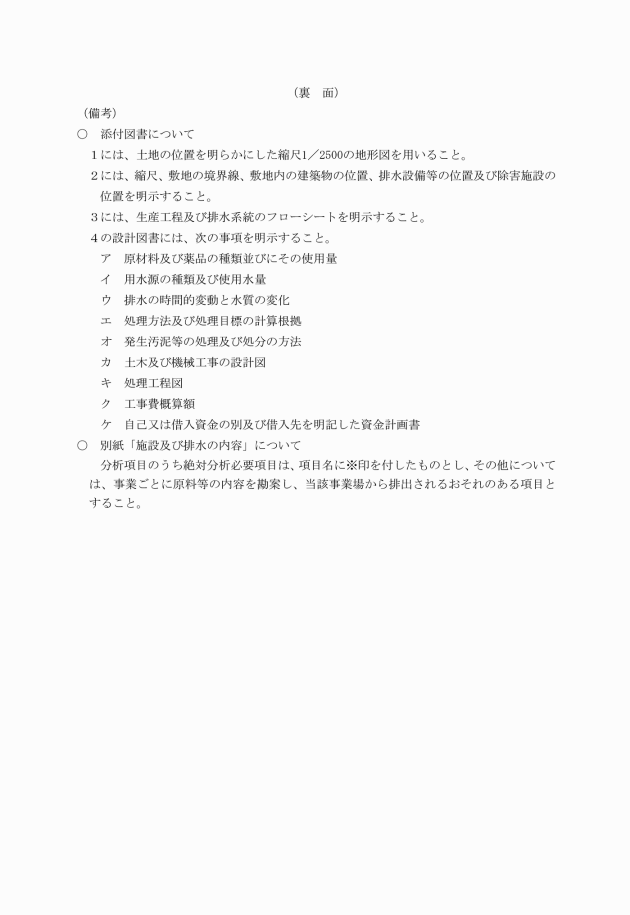 （裏　面）

（備考）

○　添付図書について

１には、土地の位置を明らかにした縮尺1／2500の地形図を用いること。

２には、縮尺、敷地の境界線、敷地内の建築物の位置、排水設備等の位置及び除害施設の位置を明示すること。

３には、生産工程及び排水系統のフローシートを明示すること。

４の設計図書には、次の事項を明示すること。

ア　原材料及び薬品の種類並びにその使用量

イ　用水源の種類及び使用水量

ウ　排水の時間的変動と水質の変化

エ　処理方法及び処理目標の計算根拠

オ　発生汚泥等の処理及び処分の方法

カ　土木及び機械工事の設計図

キ　処理工程図

ク　工事費概算額

ケ　自己又は借入資金の別及び借入先を明記した資金計画書

○　別紙「施設及び排水の内容」について

分析項目のうち絶対分析必要項目は、項目名に※印を付したものとし、その他については、事業ごとに原料等の内容を勘案し、当該事業場から排出されるおそれのある項目とすること。